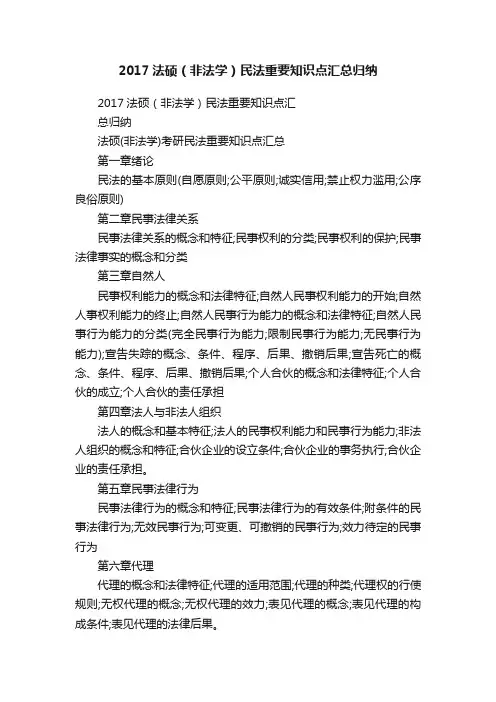 2017 法硕（非法学）民法重要知识点汇总归纳

2017 法硕（非法学）民法重要知识点汇总归纳

法硕(非法学)考研民法重要知识点汇总

第一章绪论

民法的基本原则(自愿原则;公平原则;诚实信用;禁止权力滥用;公序良俗原则)

第二章民事法律关系

民事法律关系的概念和特征;民事权利的分类;民事权利的保护;民事法律事实的概念和分类

第三章自然人

民事权利能力的概念和法律特征;自然人民事权利能力的开始;自然人事权利能力的终止;自然人民事行为能力的概念和法律特征;自然人民事行为能力的分类(完全民事行为能力;限制民事行为能力;无民事行为能力);宣告失踪的概念、条件、程序、后果、撤销后果;宣告死亡的概念、条件、程序、后果、撤销后果;个人合伙的概念和法律特征;个人合伙的成立;个人合伙的责任承担

第四章法人与非法人组织

法人的概念和基本特征;法人的民事权利能力和民事行为能力;非法人组织的概念和特征;合伙企业的设立条件;合伙企业的事务执行;合伙企业的责任承担。

第五章民事法律行为

民事法律行为的概念和特征;民事法律行为的有效条件;附条件的民事法律行为;无效民事行为;可变更、可撤销的民事行为;效力待定的民事行为

第六章代理

代理的概念和法律特征;代理的适用范围;代理的种类;代理权的行使规则;无权代理的概念;无权代理的效力;表见代理的概念;表见代理的构成条件;表见代理的法律后果。